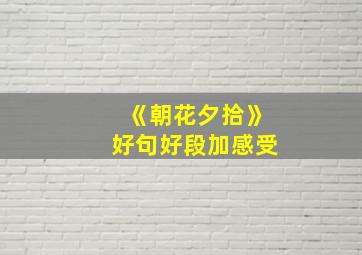 《朝花夕拾》
好句好段加感受